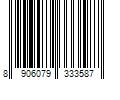 8 906079 333587